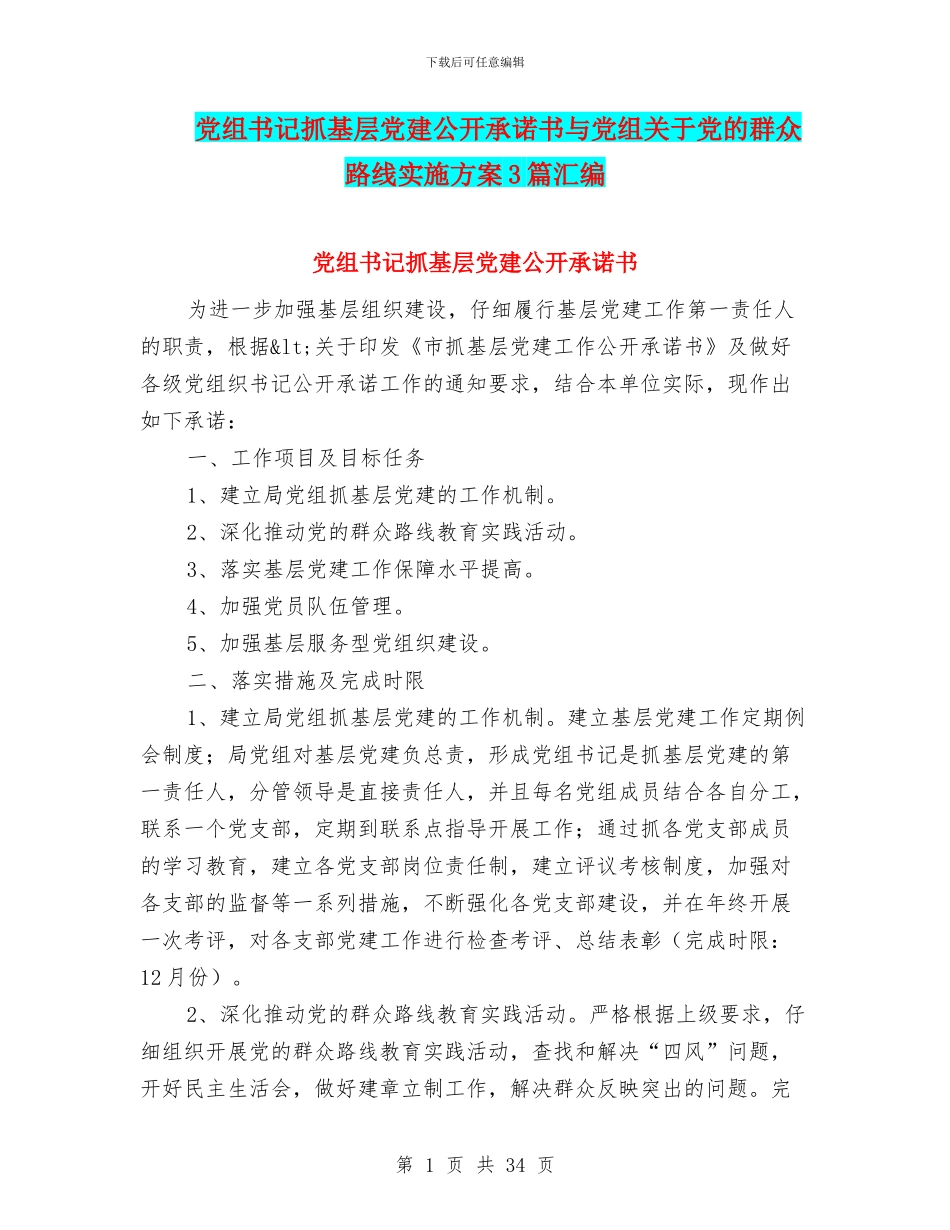 下载后可任意编辑

党组书记抓基层党建公开承诺书与党组关于党的群众路线实施方案3篇汇编

党组书记抓基层党建公开承诺书

为进一步加强基层组织建设，仔细履行基层党建工作第一责任人的职责，根据&lt;关于印发《市抓基层党建工作公开承诺书》及做好各级党组织书记公开承诺工作的通知要求，结合本单位实际，现作出如下承诺：

一、工作项目及目标任务

1、建立局党组抓基层党建的工作机制。

2、深化推动党的群众路线教育实践活动。

3、落实基层党建工作保障水平提高。

4、加强党员队伍管理。

5、加强基层服务型党组织建设。

二、落实措施及完成时限

1、建立局党组抓基层党建的工作机制。建立基层党建工作定期例会制度；局党组对基层党建负总责，形成党组书记是抓基层党建的第一责任人，分管领导是直接责任人，并且每名党组成员结合各自分工，联系一个党支部，定期到联系点指导开展工作；通过抓各党支部成员的学习教育，建立各党支部岗位责任制，建立评议考核制度，加强对各支部的监督等一系列措施，不断强化各党支部建设，并在年终开展一次考评，对各支部党建工作进行检查考评、总结表彰（完成时限：12月份）。

2、深化推动党的群众路线教育实践活动。严格根据上级要求，仔细组织开展党的群众路线教育实践活动，查找和解决“四风”问题，开好民主生活会，做好建章立制工作，解决群众反映突出的问题。完

第 1 页 共 34 页